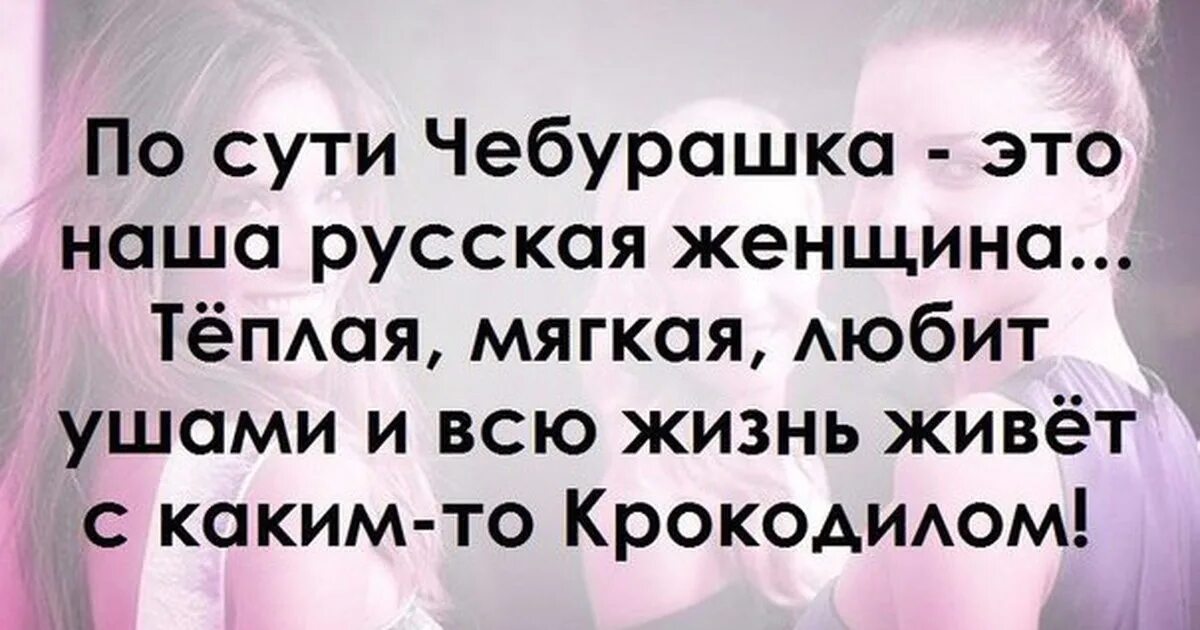 По сути Чебурашка - это наша русская женщина... Тёплая, мягкая, любит ушами и всю жизнь живёт с каким-то Крокодилом!